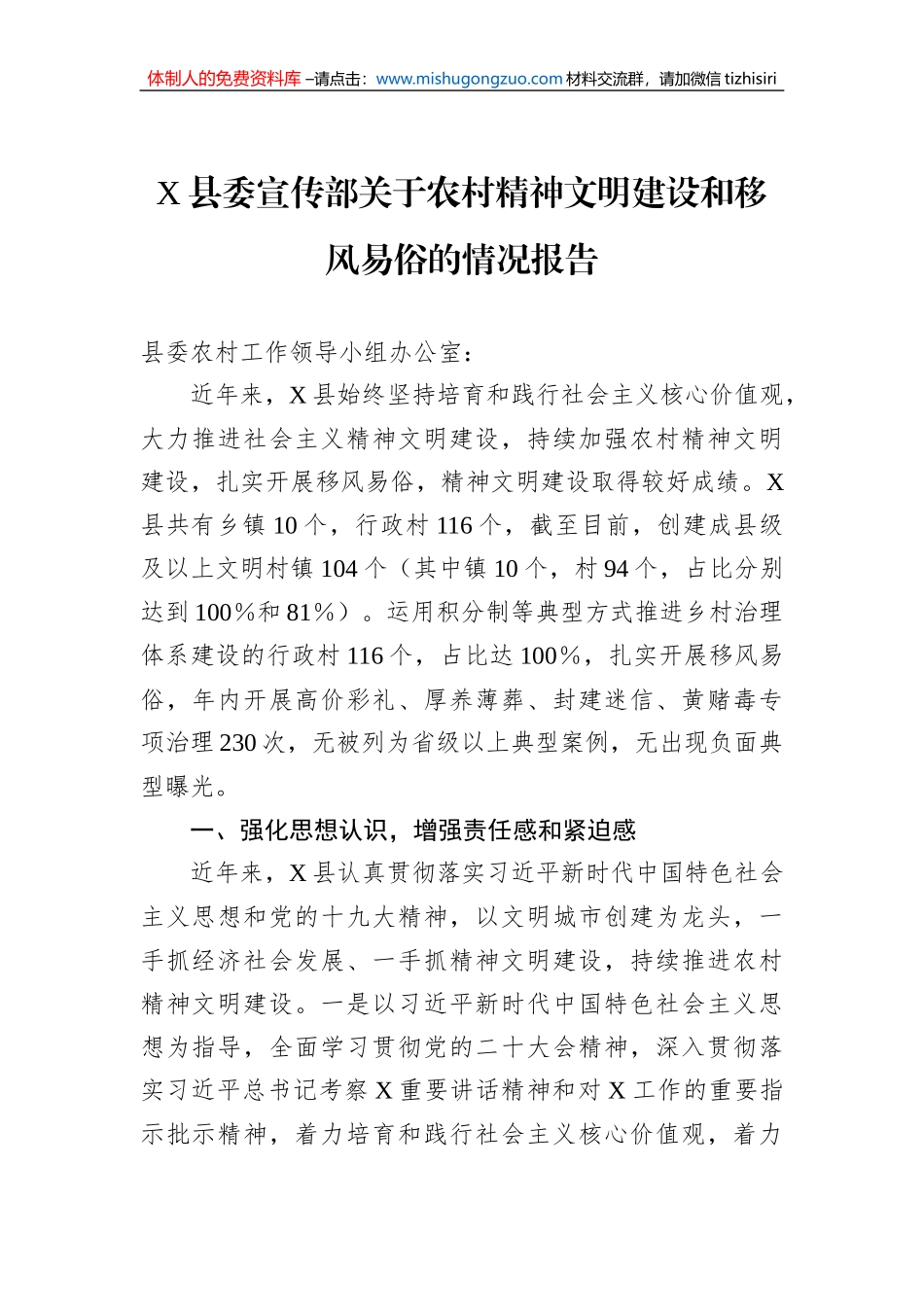 体制人的免费资料库 –请点击：www.mishugongzuo.com 材料交流群，请加微信 tizhisiri

X 县委宣传部关于农村精神文明建设和移风易俗的情况报告

县委农村工作领导小组办公室：

近年来，X 县始终坚持培育和践行社会主义核心价值观，大力推进社会主义精神文明建设，持续加强农村精神文明建设，扎实开展移风易俗，精神文明建设取得较好成绩。X 县共有乡镇 10 个，行政村 116 个，截至目前，创建成县级及以上文明村镇 104 个（其中镇 10 个，村 94 个，占比分别达到 100%和 81%）。运用积分制等典型方式推进乡村治理体系建设的行政村 116 个，占比达 100%，扎实开展移风易俗，年内开展高价彩礼、厚养薄葬、封建迷信、黄赌毒专项治理 230 次，无被列为省级以上典型案例，无出现负面典型曝光。

一、强化思想认识，增强责任感和紧迫感

近年来，X 县认真贯彻落实习近平新时代中国特色社会主义思想和党的十九大精神，以文明城市创建为龙头，一手抓经济社会发展、一手抓精神文明建设，持续推进农村精神文明建设。一是以习近平新时代中国特色社会主义思想为指导，全面学习贯彻党的二十大会精神，深入贯彻落实习近平总书记考察 X 重要讲话精神和对 X 工作的重要指示批示精神，着力培育和践行社会主义核心价值观，着力